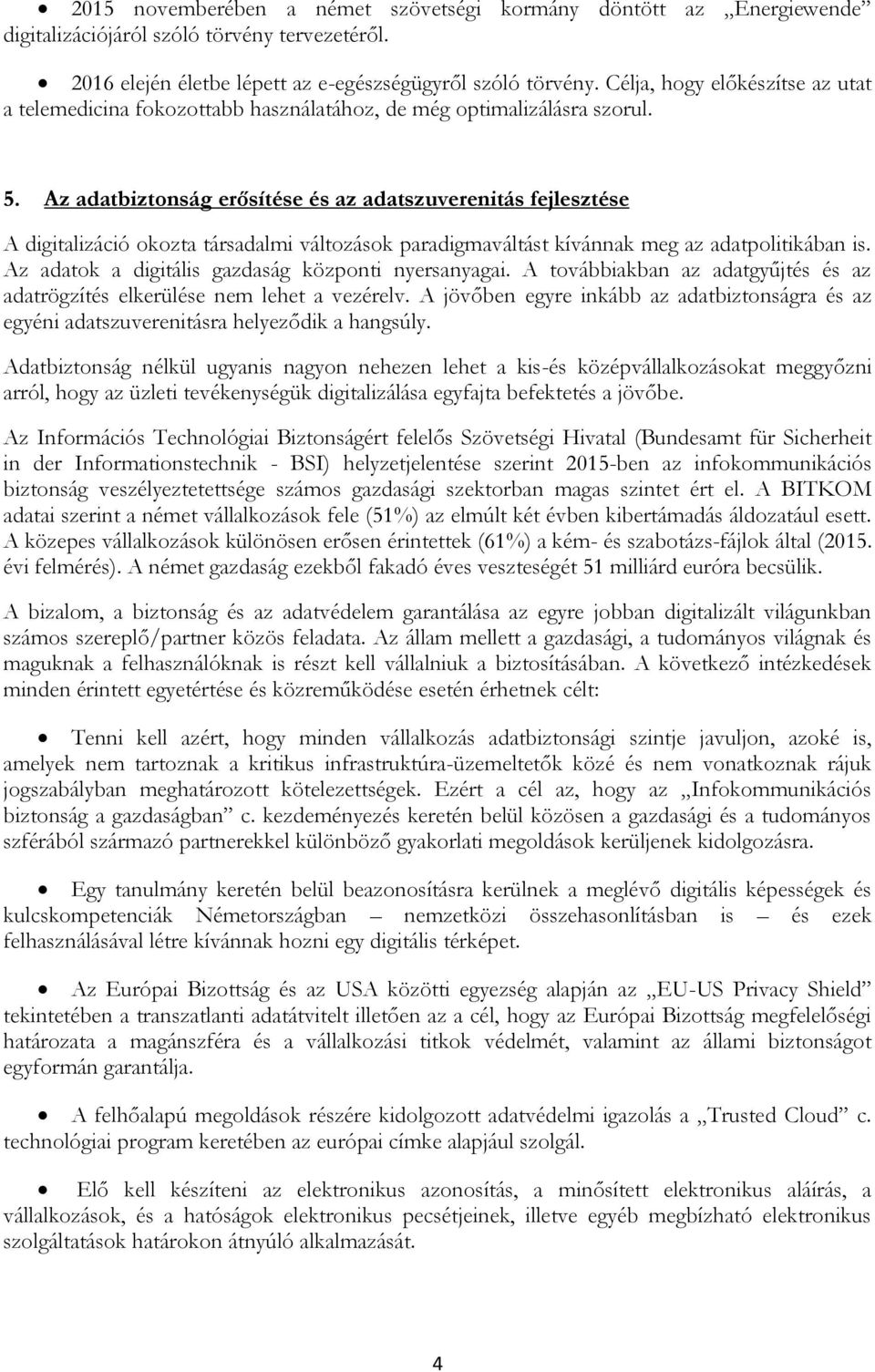 • 2015 novemberében a német szövetségi kormány döntött az „Energiewende" digitalizációjáról szóló törvény tervezetéről.

• 2016 elején életbe lépett az e-egészségügyről szóló törvény. Célja, hogy előkészítse az utat a telemedicina fokozottabb használatához, de még optimalizálásra szorul.

5. Az adatbiztonság erősítése és az adatszuverenitás fejlesztése

A digitalizáció okozta társadalmi változások paradigmaváltást kívánnak meg az adatpolitikában is. Az adatok a digitális gazdaság központi nyersanyagai. A továbbiakban az adatgyűjtés és az adatrögzítés elkerülése nem lehet a vezérelv. A jövőben egyre inkább az adatbiztonságra és az egyéni adatszuverenitásra helyeződik a hangsúly.

Adatbiztonság nélkül ugyanis nagyon nehezen lehet a kis-és középvállalkozásokat meggyőzni arról, hogy az üzleti tevékenységük digitalizálása egyfajta befektetés a jövőbe.

Az Információs Technológiai Biztonságért felelős Szövetségi Hivatal (Bundesamt für Sicherheit in der Informationstechnik - BSI) helyzetjelentése szerint 2015-ben az infokommunikációs biztonság veszélyeztetettsége számos gazdasági szektorban magas szintet ért el. A BITKOM adatai szerint a német vállalkozások fele (51%) az elmúlt két évben kibertámadás áldozatául esett. A közepes vállalkozások különösen erősen érintettek (61%) a kém- és szabotázs-fájlok által (2015. évi felmérés). A német gazdaság ezekből fakadó éves veszteségét 51 milliárd euróra becsülik.

A bizalom, a biztonság és az adatvédelem garantálása az egyre jobban digitalizált világunkban számos szereplő/partner közös feladata. Az állam mellett a gazdasági, a tudományos világnak és maguknak a felhasználóknak is részt kell vállalniuk a biztosításában. A következő intézkedések minden érintett egyetértése és közreműködése esetén érhetnek célt:

• Tenni kell azért, hogy minden vállalkozás adatbiztonsági szintje javuljon, azoké is, amelyek nem tartoznak a kritikus infrastruktúra-üzemeltetők közé és nem vonatkoznak rájuk jogszabályban meghatározott kötelezettségek. Ezért a cél az, hogy az „Infokommunikációs biztonság a gazdaságban" c. kezdeményezés keretén belül közösen a gazdasági és a tudományos szférából származó partnerekkel különböző gyakorlati megoldások kerüljenek kidolgozásra.

• Egy tanulmány keretén belül beazonosításra kerülnek a meglévő digitális képességek és kulcskompetenciák Németországban – nemzetközi összehasonlításban is – és ezek felhasználásával létre kívánnak hozni egy digitális térképet.

• Az Európai Bizottság és az USA közötti egyezség alapján az „EU-US Privacy Shield" tekintetében a transzatlanti adatátvitelt illetően az a cél, hogy az Európai Bizottság megfelelőségi határozata a magánszféra és a vállalkozási titkok védelmét, valamint az állami biztonságot egyformán garantálja.

• A felhőalapú megoldások részére kidolgozott adatvédelmi igazolás a „Trusted Cloud" c. technológiai program keretében az európai címke alapjául szolgál.

• Elő kell készíteni az elektronikus azonosítás, a minősített elektronikus aláírás, a vállalkozások, és a hatóságok elektronikus pecsétjeinek, illetve egyéb megbízható elektronikus szolgáltatások határokon átnyúló alkalmazását.

4